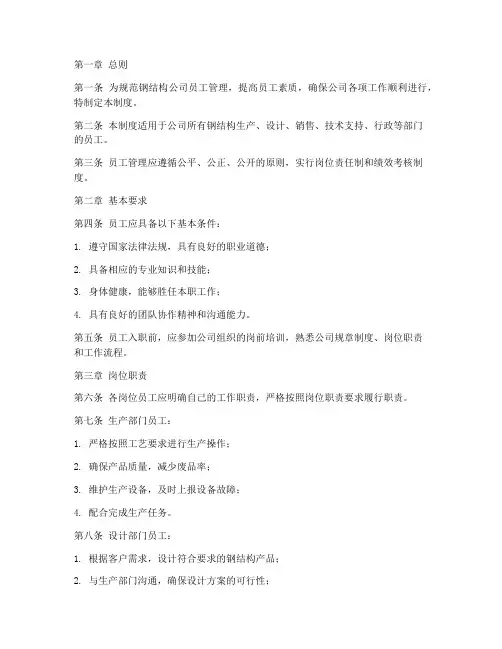 第一章 总则

第一条 为规范钢结构公司员工管理，提高员工素质，确保公司各项工作顺利进行，特制定本制度。

第二条 本制度适用于公司所有钢结构生产、设计、销售、技术支持、行政等部门的员工。

第三条 员工管理应遵循公平、公正、公开的原则，实行岗位责任制和绩效考核制度。

第二章 基本要求

第四条 员工应具备以下基本条件：

1. 遵守国家法律法规，具有良好的职业道德；

2. 具备相应的专业知识和技能；

3. 身体健康，能够胜任本职工作；

4. 具有良好的团队协作精神和沟通能力。

第五条 员工入职前，应参加公司组织的岗前培训，熟悉公司规章制度、岗位职责和工作流程。

第三章 岗位职责

第六条 各岗位员工应明确自己的工作职责，严格按照岗位职责要求履行职责。

第七条 生产部门员工：

1. 严格按照工艺要求进行生产操作；

2. 确保产品质量，减少废品率；

3. 维护生产设备，及时上报设备故障；

4. 配合完成生产任务。

第八条 设计部门员工：

1. 根据客户需求，设计符合要求的钢结构产品；

2. 与生产部门沟通，确保设计方案的可行性；